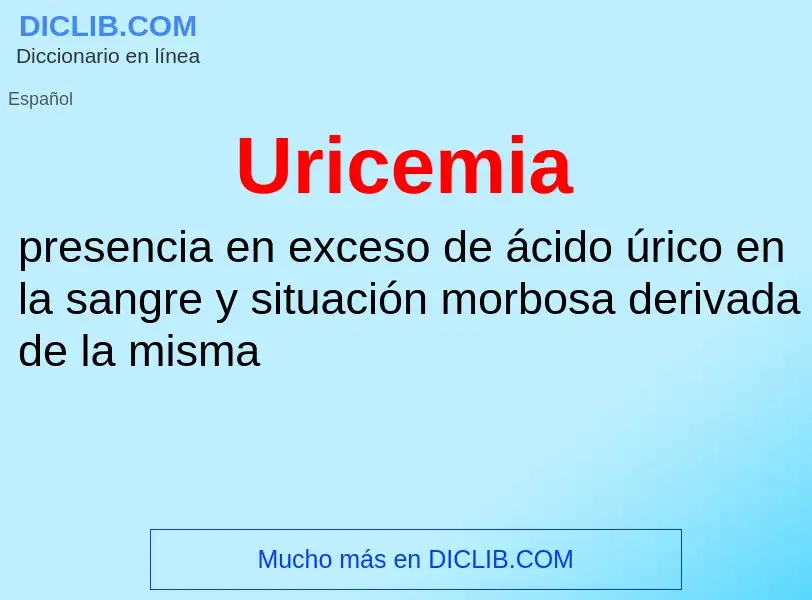 DICLIB.COM
Diccionario en línea

Español

Uricemia

presencia en exceso de ácido úrico en la sangre y situación morbosa derivada de la misma

Mucho más en DICLIB.COM